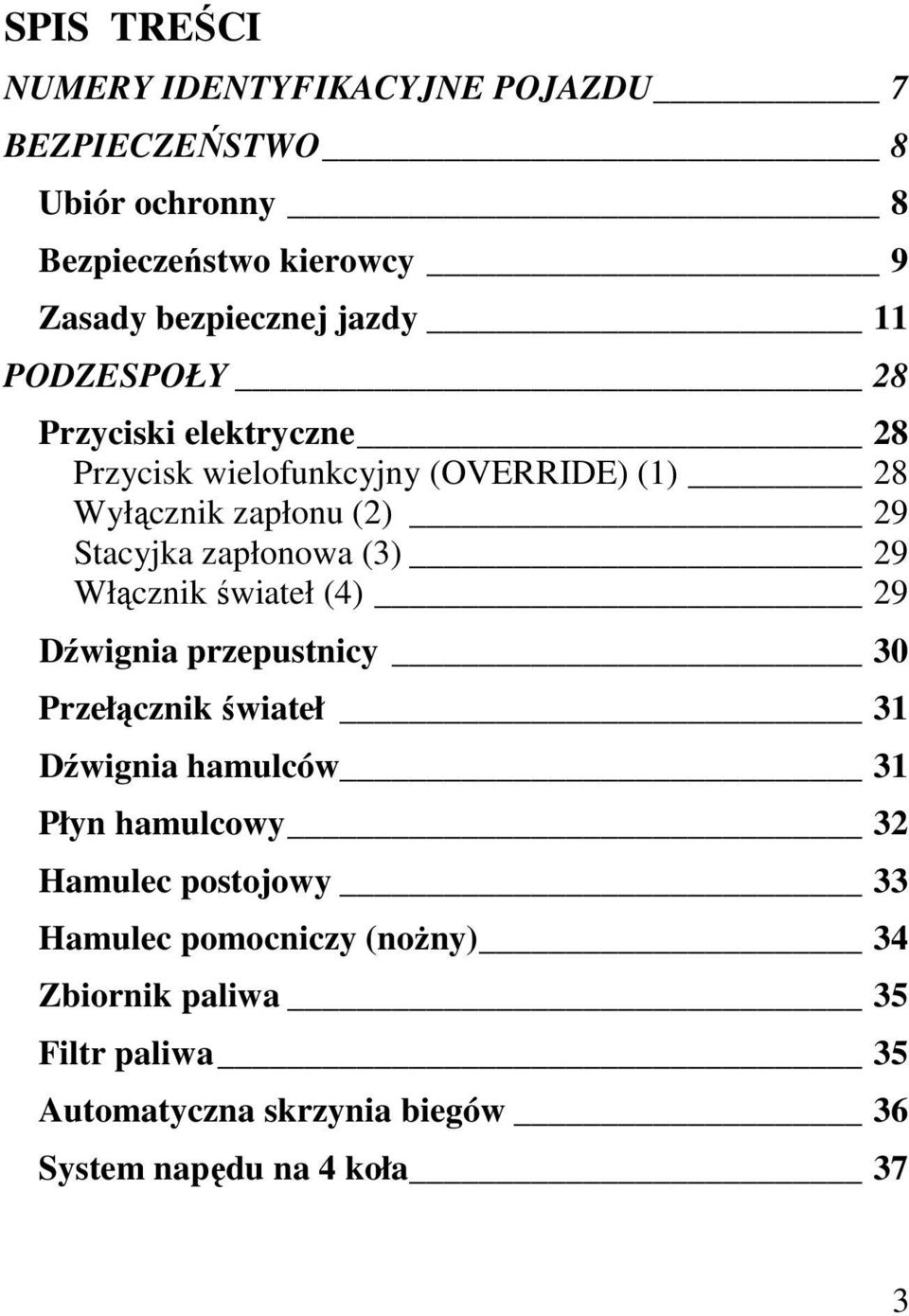 SPIS TREŚCI

NUMERY IDENTYFIKACYJNE POJAZDU 7

BEZPIECZEŃSTWO 8

Ubiór ochronny 8

Bezpieczeństwo kierowcy 9

Zasady bezpiecznej jazdy 11

PODZESPOŁY 28

Przyciski elektryczne 28

Przycisk wielofunkcyjny (OVERRIDE) (1) 28

Wyłącznik zapłonu (2) 29

Stacyjka zapłonowa (3) 29

Włącznik świateł (4) 29

Dźwignia przepustnicy 30

Przełącznik świateł 31

Dźwignia hamulców 31

Płyn hamulcowy 32

Hamulec postojowy 33

Hamulec pomocniczy (nożny) 34

Zbiornik paliwa 35

Filtr paliwa 35

Automatyczna skrzynia biegów 36

System napędu na 4 koła 37

3